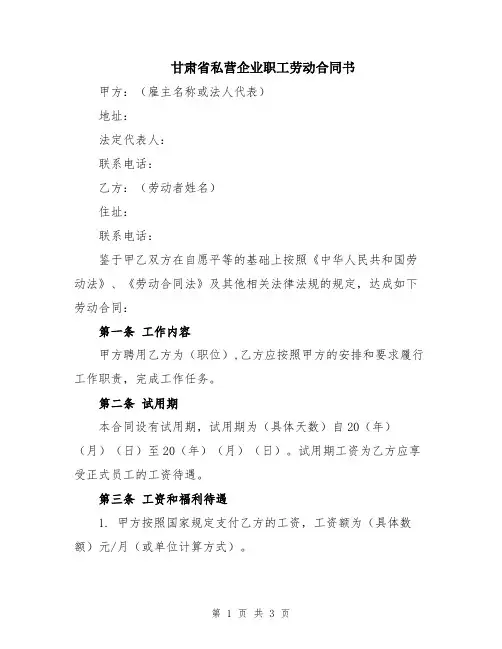 甘肃省私营企业职工劳动合同书

甲方：（雇主名称或法人代表）

地址：

法定代表人：

联系电话：

乙方：（劳动者姓名）

住址：

联系电话：

鉴于甲乙双方在自愿平等的基础上按照《中华人民共和国劳动法》、《劳动合同法》及其他相关法律法规的规定，达成如下劳动合同：

第一条 工作内容

甲方聘用乙方为（职位），乙方应按照甲方的安排和要求履行工作职责，完成工作任务。

第二条 试用期

本合同设有试用期，试用期为（具体天数）自20（年）（月）（日）至20（年）（月）（日）。试用期工资为乙方应享受正式员工的工资待遇。

第三条 工资和福利待遇

1. 甲方按照国家规定支付乙方的工资，工资额为（具体数额）元/月（或单位计算方式）。

第 1 页 共 3 页